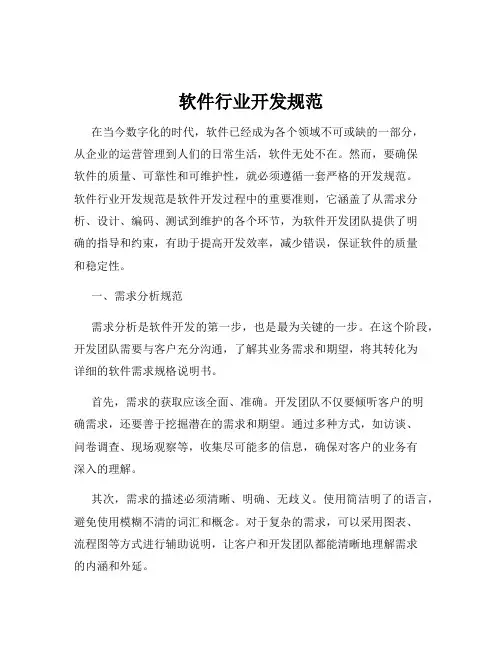 软件行业开发规范

在当今数字化的时代，软件已经成为各个领域不可或缺的一部分，从企业的运营管理到人们的日常生活，软件无处不在。然而，要确保软件的质量、可靠性和可维护性，就必须遵循一套严格的开发规范。软件行业开发规范是软件开发过程中的重要准则，它涵盖了从需求分析、设计、编码、测试到维护的各个环节，为软件开发团队提供了明确的指导和约束，有助于提高开发效率，减少错误，保证软件的质量和稳定性。

一、需求分析规范

需求分析是软件开发的第一步，也是最为关键的一步。在这个阶段，开发团队需要与客户充分沟通，了解其业务需求和期望，将其转化为详细的软件需求规格说明书。

首先，需求的获取应该全面、准确。开发团队不仅要倾听客户的明确需求，还要善于挖掘潜在的需求和期望。通过多种方式，如访谈、问卷调查、现场观察等，收集尽可能多的信息，确保对客户的业务有深入的理解。

其次，需求的描述必须清晰、明确、无歧义。使用简洁明了的语言，避免使用模糊不清的词汇和概念。对于复杂的需求，可以采用图表、流程图等方式进行辅助说明，让客户和开发团队都能清晰地理解需求的内涵和外延。